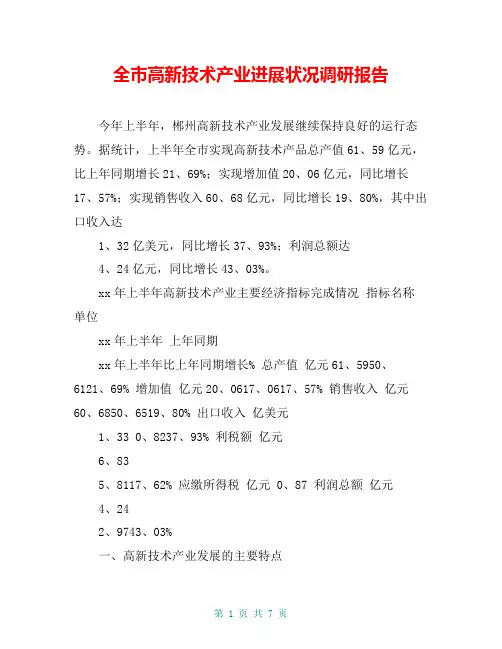 全市高新技术产业进展状况调研报告

今年上半年，郴州高新技术产业发展继续保持良好的运行态势。据统计，上半年全市实现高新技术产品总产值 61、59 亿元，比上年同期增长 21、69%；实现增加值 20、06 亿元，同比增长 17、57%；实现销售收入 60、68 亿元，同比增长 19、80%，其中出口收入达

1、32 亿美元，同比增长 37、93%；利润总额达

4、24 亿元，同比增长 43、03%。

xx 年上半年高新技术产业主要经济指标完成情况 指标名称 单位

xx 年上半年 上年同期

xx 年上半年比上年同期增长% 总产值 亿元 61、5950、6121、69% 增加值 亿元 20、0617、0617、57% 销售收入 亿元 60、6850、6519、80% 出口收入 亿美元

1、33 0、8237、93% 利税额 亿元

6、83

5、8117、62% 应缴所得税 亿元 0、87 利润总额 亿元

4、24

2、9743、03%

一、高新技术产业发展的主要特点

第 1 页 共 7 页